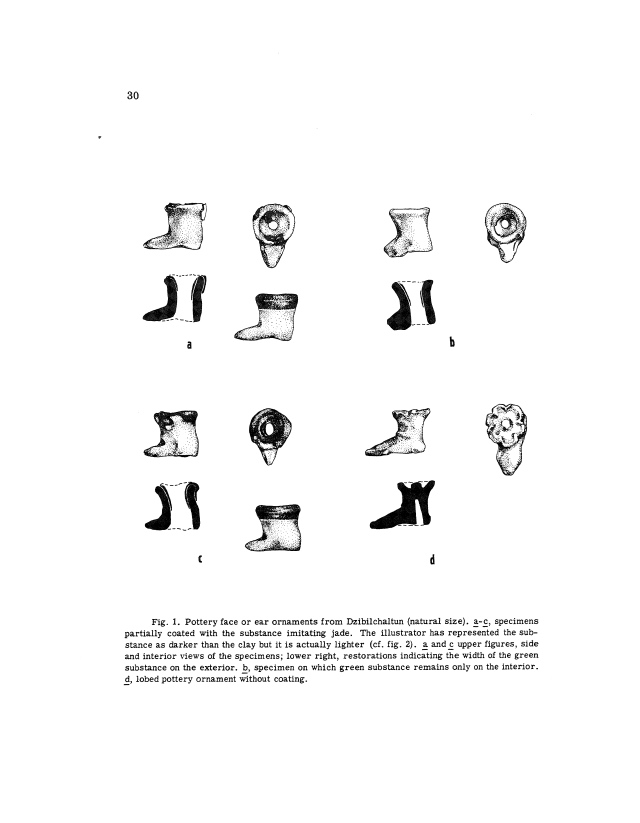 30

a

b

c

d

Fig. 1. Pottery face or ear ornaments from Dzibilchaltun (natural size). a-c, specimens partially coated with the substance imitating jade. The illustrator has represented the substance as darker than the clay but it is actually lighter (cf. fig. 2). a and c upper figures, side and interior views of the specimens; lower right, restorations indicating the width of the green substance on the exterior. b, specimen on which green substance remains only on the interior. d, lobed pottery ornament without coating.